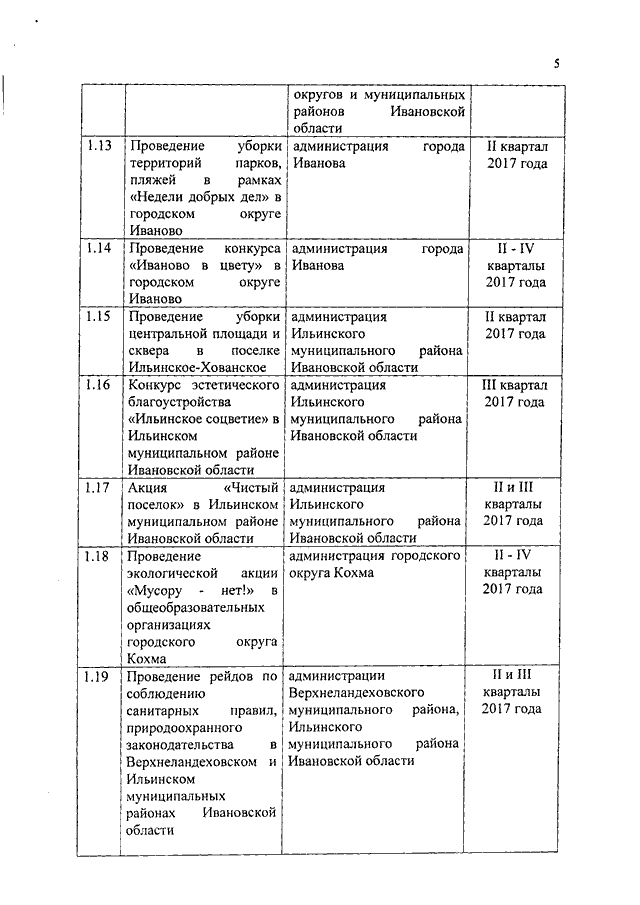 5

| | | округов и муниципальных районов Ивановской области | |
|---|---|---|---|
| 1.13 | Проведение уборки территорий парков, пляжей в рамках «Недели добрых дел» в городском округе Иваново | администрация города Иванова | II квартал 2017 года |
| 1.14 | Проведение конкурса «Иваново в цвету» в городском округе Иваново | администрация города Иванова | II - IV кварталы 2017 года |
| 1.15 | Проведение уборки центральной площади и сквера в поселке Ильинское-Хованское | администрация Ильинского муниципального района Ивановской области | II квартал 2017 года |
| 1.16 | Конкурс эстетического благоустройства «Ильинское соцветие» в Ильинском муниципальном районе Ивановской области | администрация Ильинского муниципального района Ивановской области | III квартал 2017 года |
| 1.17 | Акция «Чистый поселок» в Ильинском муниципальном районе Ивановской области | администрация Ильинского муниципального района Ивановской области | II и III кварталы 2017 года |
| 1.18 | Проведение экологической акции «Мусору - нет!» в общеобразовательных организациях городского округа Кохма | администрация городского округа Кохма | II - IV кварталы 2017 года |
| 1.19 | Проведение рейдов по соблюдению санитарных правил, природоохранного законодательства в Верхнеландеховском и Ильинском муниципальных районах Ивановской области | администрации Верхнеландеховского муниципального района, Ильинского муниципального района Ивановской области | II и III кварталы 2017 года |